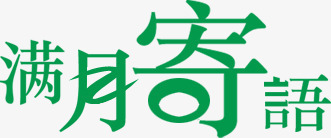 满月寄語